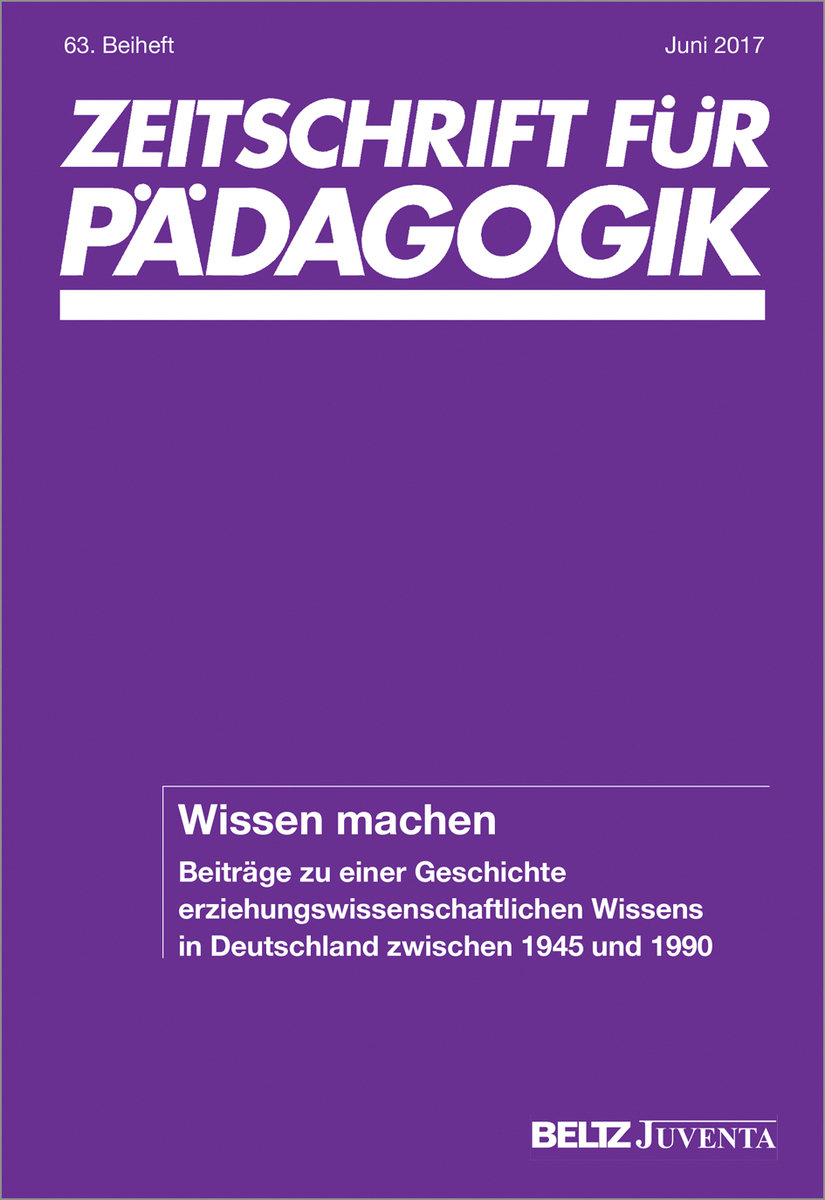 63. Beiheft

Juni 2017

ZEITSCHRIFT FÜR PÄDAGOGIK

Wissen machen

Beiträge zu einer Geschichte erziehungswissenschaftlichen Wissens in Deutschland zwischen 1945 und 1990

BELTZ JUVENTA